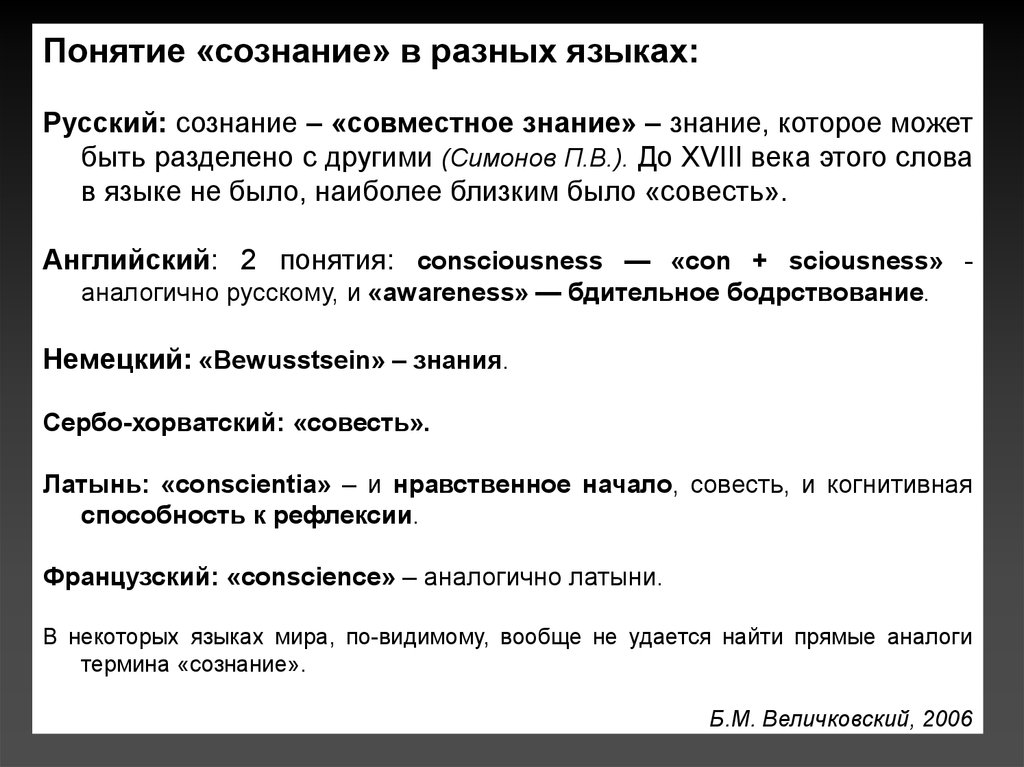 Понятие «сознание» в разных языках:

Русский: сознание – «совместное знание» – знание, которое может быть разделено с другими (Симонов П.В.). До XVIII века этого слова в языке не было, наиболее близким было «совесть».

Английский: 2 понятия: consciousness — «con + sciousness» - аналогично русскому, и «awareness» — бдительное бодрствование.

Немецкий: «Bewusstsein» – знания.

Сербо-хорватский: «совесть».

Латынь: «conscientia» – и нравственное начало, совесть, и когнитивная способность к рефлексии.

Французский: «conscience» – аналогично латыни.

В некоторых языках мира, по-видимому, вообще не удается найти прямые аналоги термина «сознание».

Б.М. Величковский, 2006